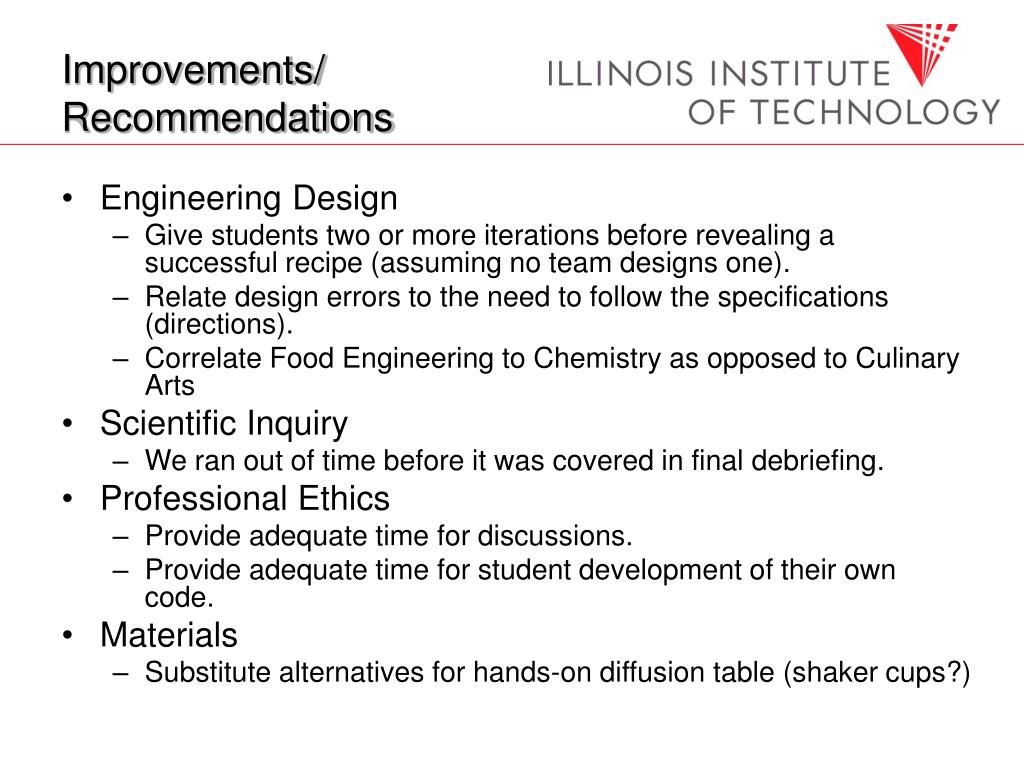 Improvements/
Recommendations

ILLINOIS INSTITUTE
OF TECHNOLOGY

• Engineering Design
– Give students two or more iterations before revealing a successful recipe (assuming no team designs one).
– Relate design errors to the need to follow the specifications (directions).
– Correlate Food Engineering to Chemistry as opposed to Culinary Arts
• Scientific Inquiry
– We ran out of time before it was covered in final debriefing.
• Professional Ethics
– Provide adequate time for discussions.
– Provide adequate time for student development of their own code.
• Materials
– Substitute alternatives for hands-on diffusion table (shaker cups?)